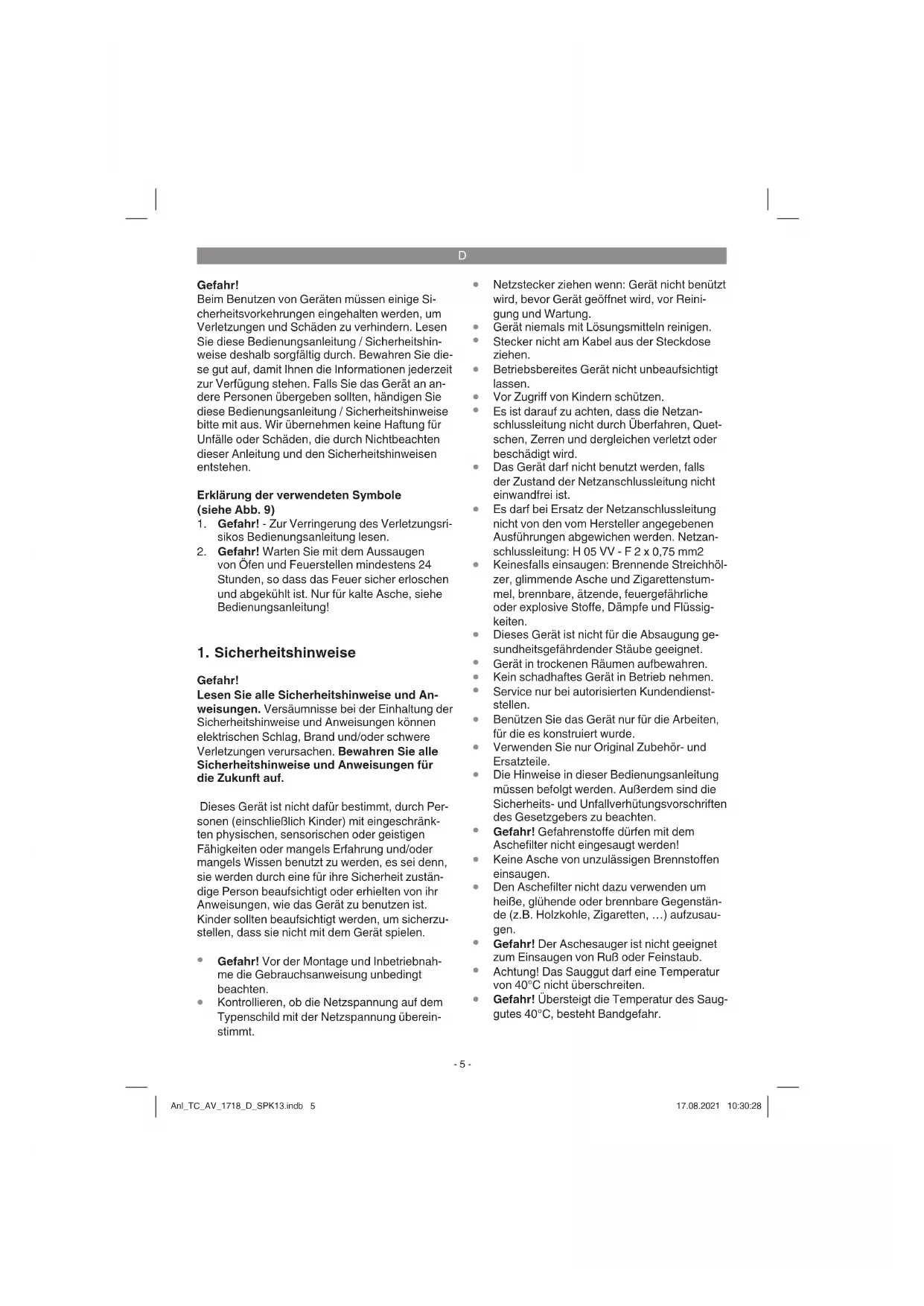 D

Gefahr!
Beim Benutzen von Geräten müssen einige Sicherheitsvorkehrungen eingehalten werden, um Verletzungen und Schäden zu verhindern. Lesen Sie diese Bedienungsanleitung / Sicherheitshinweise deshalb sorgfältig durch. Bewahren Sie diese gut auf, damit Ihnen die Informationen jederzeit zur Verfügung stehen. Falls Sie das Gerät an andere Personen übergeben sollten, händigen Sie diese Bedienungsanleitung / Sicherheitshinweise bitte mit aus. Wir übernehmen keine Haftung für Unfälle oder Schäden, die durch Nichtbeachten dieser Anleitung und den Sicherheitshinweisen entstehen.

Erklärung der verwendeten Symbole (siehe Abb. 9)
1. Gefahr! - Zur Verringerung des Verletzungsrisikos Bedienungsanleitung lesen.
2. Gefahr! Warten Sie mit dem Aussaugen von Öfen und Feuerstellen mindestens 24 Stunden, so dass das Feuer sicher erloschen und abgekühlt ist. Nur für kalte Asche, siehe Bedienungsanleitung!

1. Sicherheitshinweise

Gefahr!
Lesen Sie alle Sicherheitshinweise und Anweisungen. Versäumnisse bei der Einhaltung der Sicherheitshinweise und Anweisungen können elektrischen Schlag, Brand und/oder schwere Verletzungen verursachen. Bewahren Sie alle Sicherheitshinweise und Anweisungen für die Zukunft auf.

Dieses Gerät ist nicht dafür bestimmt, durch Personen (einschließlich Kinder) mit eingeschränkten physischen, sensorischen oder geistigen Fähigkeiten oder mangels Erfahrung und/oder mangels Wissen benutzt zu werden, es sei denn, sie werden durch eine für ihre Sicherheit zuständige Person beaufsichtigt oder erhielten von ihr Anweisungen, wie das Gerät zu benutzen ist. Kinder sollten beaufsichtigt werden, um sicherzustellen, dass sie nicht mit dem Gerät spielen.

• Gefahr! Vor der Montage und Inbetriebnahme die Gebrauchsanweisung unbedingt beachten.
• Kontrollieren, ob die Netzspannung auf dem Typenschild mit der Netzspannung übereinstimmt.
• Netzstecker ziehen wenn: Gerät nicht benützt wird, bevor Gerät geöffnet wird, vor Reinigung und Wartung.
• Gerät niemals mit Lösungsmitteln reinigen.
• Stecker nicht am Kabel aus der Steckdose ziehen.
• Betriebsbereites Gerät nicht unbeaufsichtigt lassen.
• Vor Zugriff von Kindern schützen.
• Es ist darauf zu achten, dass die Netzanschlussleitung nicht durch Überfahren, Quetschen, Zerren und dergleichen verletzt oder beschädigt wird.
• Das Gerät darf nicht benutzt werden, falls der Zustand der Netzanschlussleitung nicht einwandfrei ist.
• Es darf bei Ersatz der Netzanschlussleitung nicht von den vom Hersteller angegebenen Ausführungen abgewichen werden. Netzanschlussleitung: H 05 VV - F 2 x 0,75 mm2
• Keinesfalls einsaugen: Brennende Streichhölzer, glimmende Asche und Zigarettenstummel, brennbare, ätzende, feuergefährliche oder explosive Stoffe, Dämpfe und Flüssigkeiten.
• Dieses Gerät ist nicht für die Absaugung gesundheitsgefährdender Stäube geeignet.
• Gerät in trockenen Räumen aufbewahren.
• Kein schadhaftes Gerät in Betrieb nehmen.
• Service nur bei autorisierten Kundendienststellen.
• Benützen Sie das Gerät nur für die Arbeiten, für die es konstruiert wurde.
• Verwenden Sie nur Original Zubehör- und Ersatzteile.
• Die Hinweise in dieser Bedienungsanleitung müssen befolgt werden. Außerdem sind die Sicherheits- und Unfallverhütungsvorschriften des Gesetzgebers zu beachten.
• Gefahr! Gefahrenstoffe dürfen mit dem Aschefilter nicht eingesaugt werden!
• Keine Asche von unzulässigen Brennstoffen einsaugen.
• Den Aschefilter nicht dazu verwenden um heiße, glühende oder brennbare Gegenstände (z.B. Holzkohle, Zigaretten, …) aufzusaugen.
• Gefahr! Der Aschesauger ist nicht geeignet zum Einsaugen von Ruß oder Feinstaub.
• Achtung! Das Sauggut darf eine Temperatur von 40°C nicht überschreiten.
• Gefahr! Übersteigt die Temperatur des Sauggutes 40°C, besteht Bandgefahr.

- 5 -

Anl_TC_AV_1718_D_SPK13.indb 5 17.08.2021 10:30:28